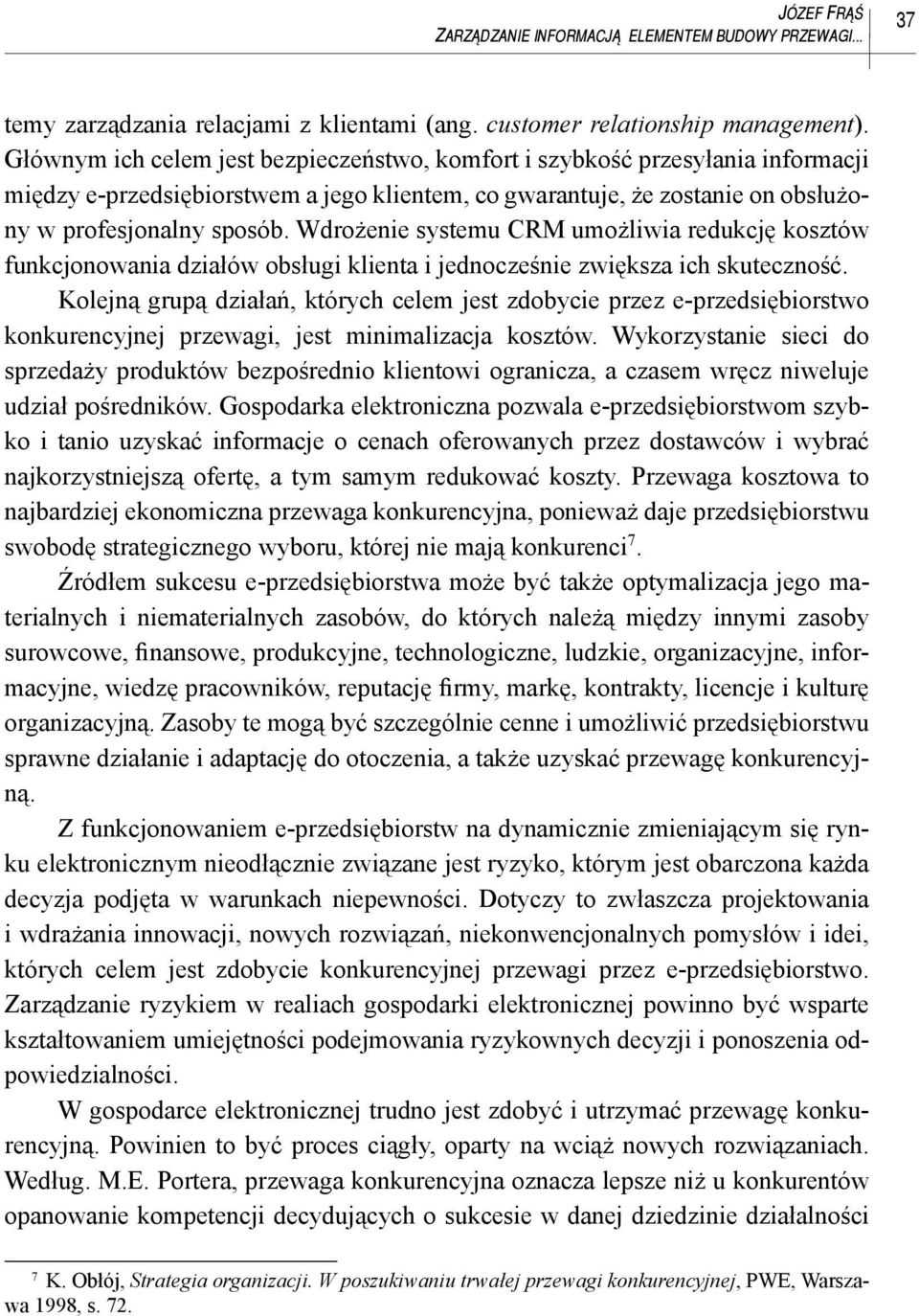 JÓZEF FRĄŚ
ZARZĄDZANIE INFORMACJĄ ELEMENTEM BUDOWY PRZEWAGI...

37

temy zarządzania relacjami z klientami (ang. customer relationship management). Głównym ich celem jest bezpieczeństwo, komfort i szybkość przesyłania informacji między e-przedsiębiorstwem a jego klientem, co gwarantuje, że zostanie on obsłużony w profesjonalny sposób. Wdrożenie systemu CRM umożliwia redukcję kosztów funkcjonowania działów obsługi klienta i jednocześnie zwiększa ich skuteczność.

Kolejną grupą działań, których celem jest zdobycie przez e-przedsiębiorstwo konkurencyjnej przewagi, jest minimalizacja kosztów. Wykorzystanie sieci do sprzedaży produktów bezpośrednio klientowi ogranicza, a czasem wręcz niweluje udział pośredników. Gospodarka elektroniczna pozwala e-przedsiębiorstwom szybko i tanio uzyskać informacje o cenach oferowanych przez dostawców i wybrać najkorzystniejszą ofertę, a tym samym redukować koszty. Przewaga kosztowa to najbardziej ekonomiczna przewaga konkurencyjna, ponieważ daje przedsiębiorstwu swobodę strategicznego wyboru, której nie mają konkurenci$^7$.

Źródłem sukcesu e-przedsiębiorstwa może być także optymalizacja jego materialnych i niematerialnych zasobów, do których należą między innymi zasoby surowcowe, finansowe, produkcyjne, technologiczne, ludzkie, organizacyjne, informacyjne, wiedzę pracowników, reputację firmy, markę, kontrakty, licencje i kulturę organizacyjną. Zasoby te mogą być szczególnie cenne i umożliwić przedsiębiorstwu sprawne działanie i adaptację do otoczenia, a także uzyskać przewagę konkurencyjną.

Z funkcjonowaniem e-przedsiębiorstw na dynamicznie zmieniającym się rynku elektronicznym nieodłącznie związane jest ryzyko, którym jest obarczona każda decyzja podjęta w warunkach niepewności. Dotyczy to zwłaszcza projektowania i wdrażania innowacji, nowych rozwiązań, niekonwencjonalnych pomysłów i idei, których celem jest zdobycie konkurencyjnej przewagi przez e-przedsiębiorstwo. Zarządzanie ryzykiem w realiach gospodarki elektronicznej powinno być wsparte kształtowaniem umiejętności podejmowania ryzykownych decyzji i ponoszenia odpowiedzialności.

W gospodarce elektronicznej trudno jest zdobyć i utrzymać przewagę konkurencyjną. Powinien to być proces ciągły, oparty na wciąż nowych rozwiązaniach. Według. M.E. Portera, przewaga konkurencyjna oznacza lepsze niż u konkurentów opanowanie kompetencji decydujących o sukcesie w danej dziedzinie działalności

$^7$ K. Obłój, Strategia organizacji. W poszukiwaniu trwałej przewagi konkurencyjnej, PWE, Warszawa 1998, s. 72.